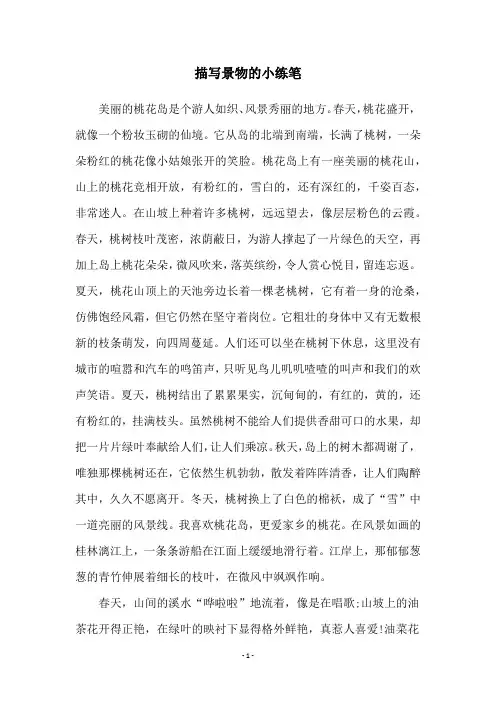 描写景物的小练笔

美丽的桃花岛是个游人如织、风景秀丽的地方。春天，桃花盛开，就像一个粉妆玉砌的仙境。它从岛的北端到南端，长满了桃树，一朵朵粉红的桃花像小姑娘张开的笑脸。桃花岛上有一座美丽的桃花山，山上的桃花竞相开放，有粉红的，雪白的，还有深红的，千姿百态，非常迷人。在山坡上种着许多桃树，远远望去，像层层粉色的云霞。春天，桃树枝叶茂密，浓荫蔽日，为游人撑起了一片绿色的天空，再加上岛上桃花朵朵，微风吹来，落英缤纷，令人赏心悦目，留连忘返。夏天，桃花山顶上的天池旁边长着一棵老桃树，它有着一身的沧桑，仿佛饱经风霜，但它仍然在坚守着岗位。它粗壮的身体中又有无数根新的枝条萌发，向四周蔓延。人们还可以坐在桃树下休息，这里没有城市的喧嚣和汽车的鸣笛声，只听见鸟儿叽叽喳喳的叫声和我们的欢声笑语。夏天，桃树结出了累累果实，沉甸甸的，有红的，黄的，还有粉红的，挂满枝头。虽然桃树不能给人们提供香甜可口的水果，却把一片片绿叶奉献给人们，让人们乘凉。秋天，岛上的树木都凋谢了，唯独那棵桃树还在，它依然生机勃勃，散发着阵阵清香，让人们陶醉其中，久久不愿离开。冬天，桃树换上了白色的棉袄，成了“雪”中一道亮丽的风景线。我喜欢桃花岛，更爱家乡的桃花。在风景如画的桂林漓江上，一条条游船在江面上缓缓地滑行着。江岸上，那郁郁葱葱的青竹伸展着细长的枝叶，在微风中飒飒作响。

春天，山间的溪水“哗啦啦”地流着，像是在唱歌;山坡上的油茶花开得正艳，在绿叶的映衬下显得格外鲜艳，真惹人喜爱!油菜花

- 1 -